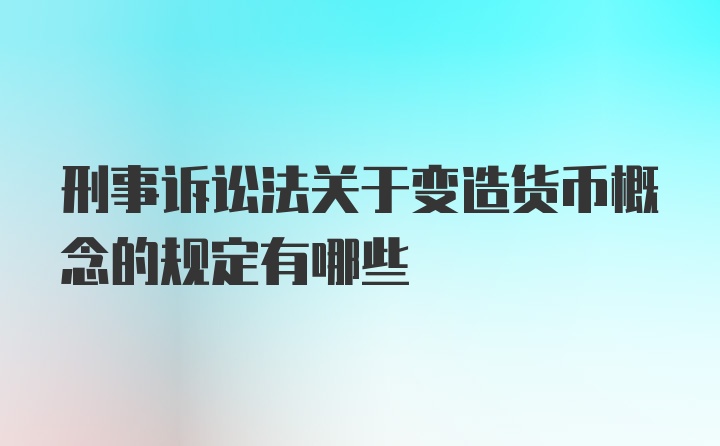 刑事诉讼法关于变造货币概念的规定有哪些